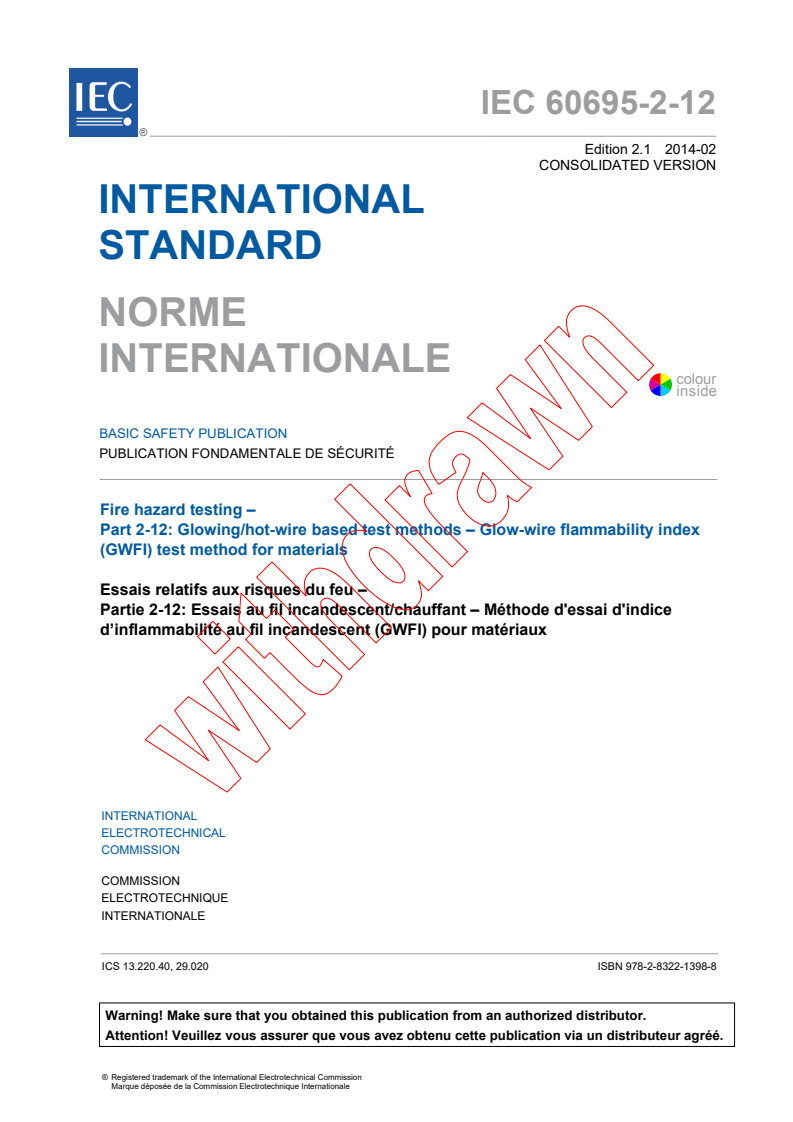 IEC ®

IEC 60695-2-12

Edition 2.1 2014-02
CONSOLIDATED VERSION

INTERNATIONAL STANDARD

NORME INTERNATIONALE

colour inside

BASIC SAFETY PUBLICATION
PUBLICATION FONDAMENTALE DE SÉCURITÉ

Fire hazard testing –
Part 2-12: Glowing/hot-wire based test methods – Glow-wire flammability index (GWFI) test method for materials

Essais relatifs aux risques du feu –
Partie 2-12: Essais au fil incandescent/chauffant – Méthode d'essai d'indice d'inflammabilité au fil incandescent (GWFI) pour matériaux

withdrawn

INTERNATIONAL
ELECTROTECHNICAL
COMMISSION

COMMISSION
ELECTROTECHNIQUE
INTERNATIONALE

ICS 13.220.40, 29.020

ISBN 978-2-8322-1398-8

Warning! Make sure that you obtained this publication from an authorized distributor.
Attention! Veuillez vous assurer que vous avez obtenu cette publication via un distributeur agréé.

® Registered trademark of the International Electrotechnical Commission
Marque déposée de la Commission Electrotechnique Internationale